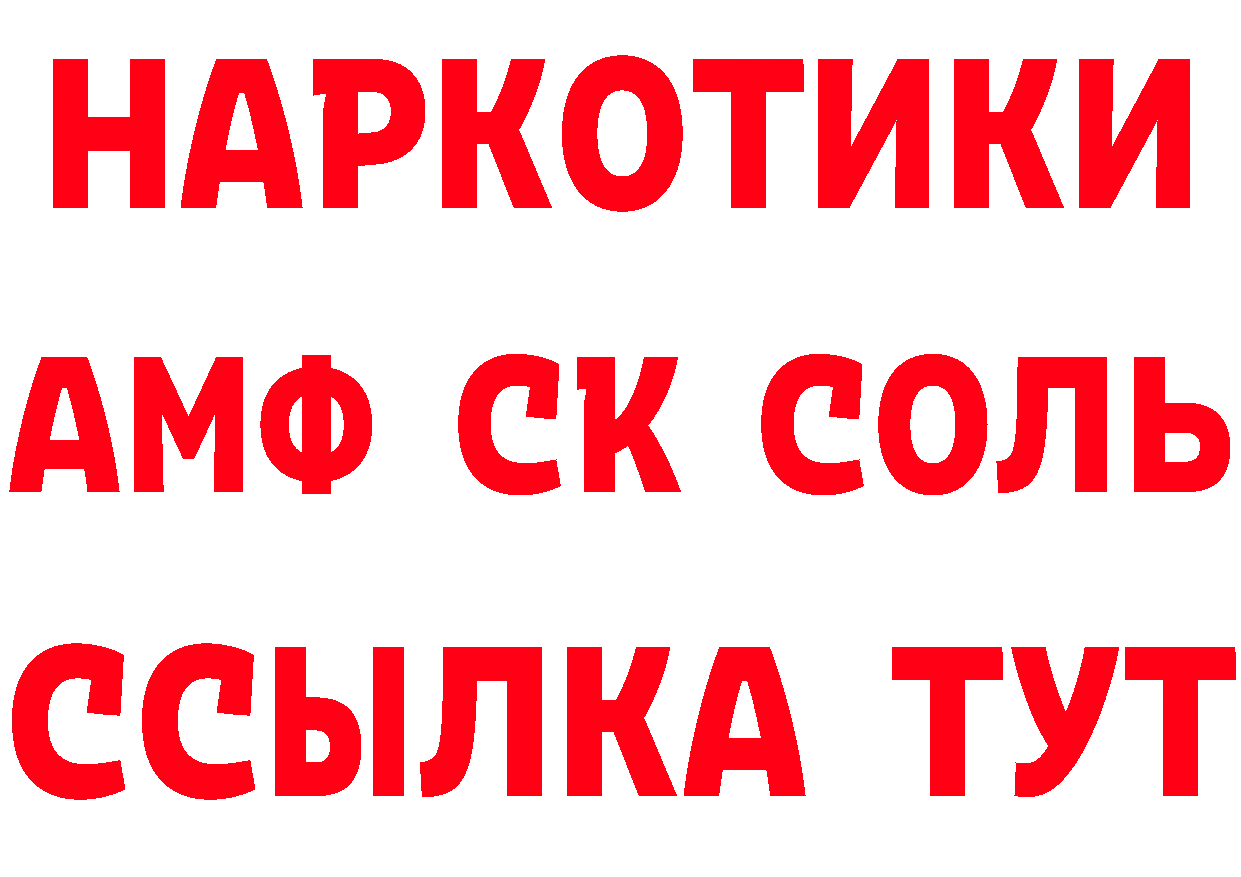 НАРКОТИКИ
АМФ СК СОЛЬ
ССЫЛКА ТУТ